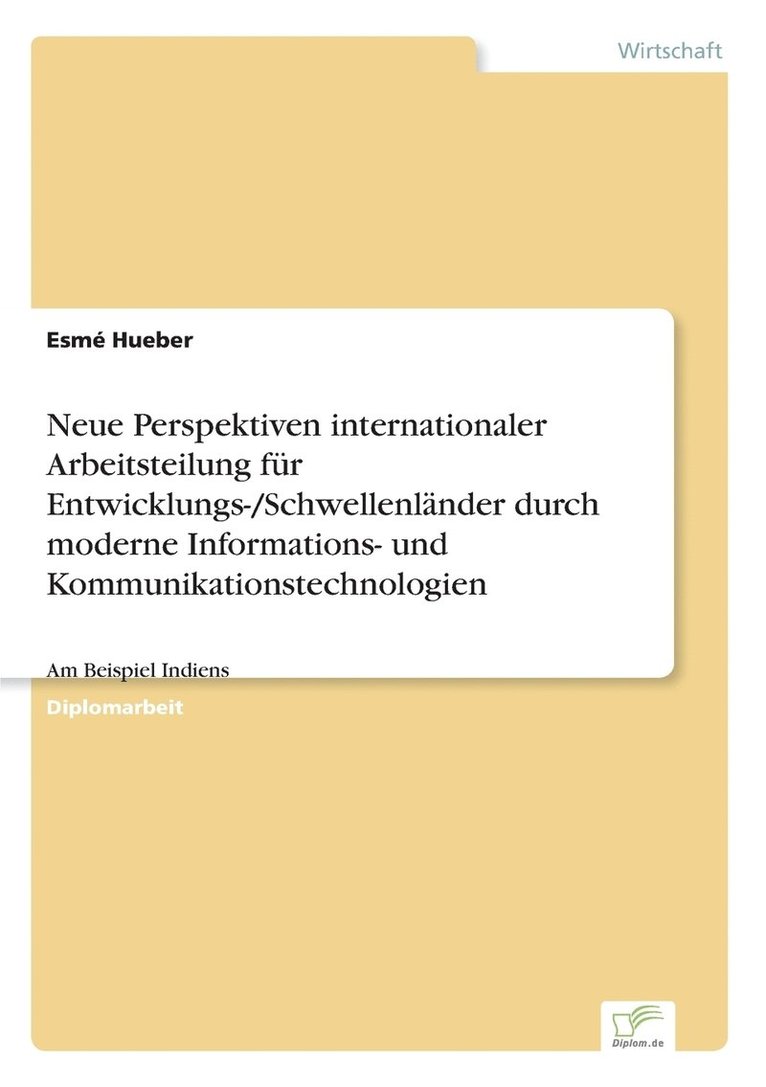 Wirtschaft

Esmé Hueber

Neue Perspektiven internationaler Arbeitsteilung für Entwicklungs-/Schwellenländer durch moderne Informations- und Kommunikationstechnologien

Am Beispiel Indiens

Diplomarbeit

Diplom.de